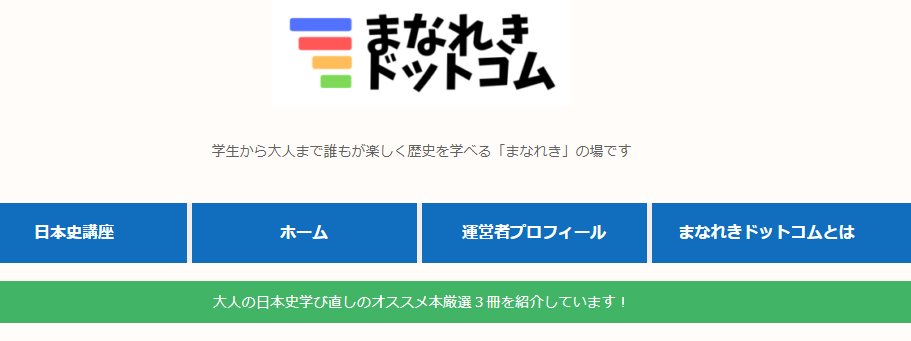 まなれき
ドットコム

学生から大人まで誰もが楽しく歴史を学べる「まなれき」の場です

日本史講座

ホーム

運営者プロフィール

まなれきドットコムとは

大人の日本史学び直しのオススメ本厳選３冊を紹介しています！